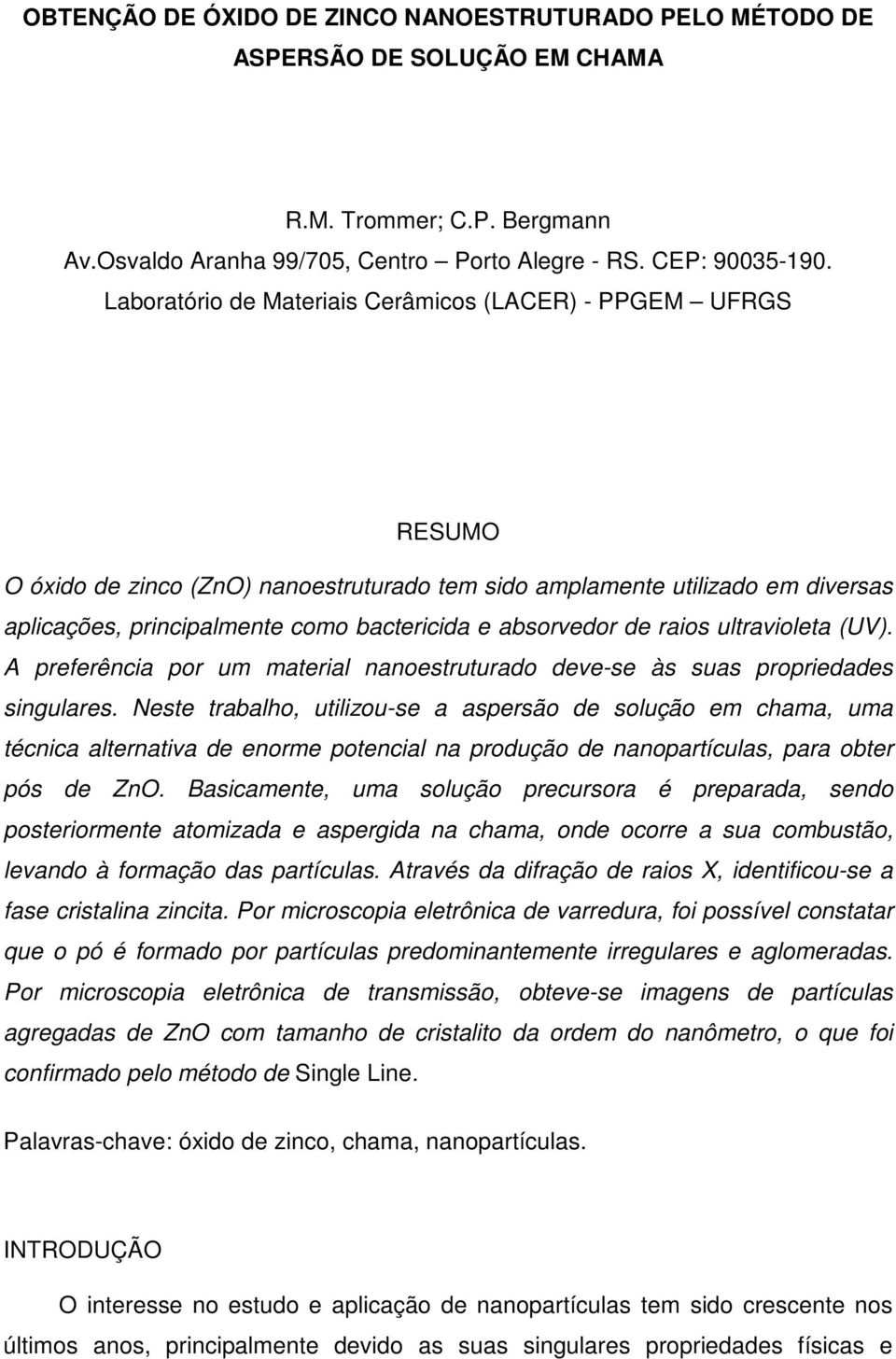 OBTENÇÃO DE ÓXIDO DE ZINCO NANOESTRUTURADO PELO MÉTODO DE ASPERSÃO DE SOLUÇÃO EM CHAMA

R.M. Trommer; C.P. Bergmann
Av.Osvaldo Aranha 99/705, Centro – Porto Alegre - RS. CEP: 90035-190.
Laboratório de Materiais Cerâmicos (LACER) - PPGEM – UFRGS

RESUMO

O óxido de zinco (ZnO) nanoestruturado tem sido amplamente utilizado em diversas aplicações, principalmente como bactericida e absorvedor de raios ultravioleta (UV). A preferência por um material nanoestruturado deve-se às suas propriedades singulares. Neste trabalho, utilizou-se a aspersão de solução em chama, uma técnica alternativa de enorme potencial na produção de nanopartículas, para obter pós de ZnO. Basicamente, uma solução precursora é preparada, sendo posteriormente atomizada e aspergida na chama, onde ocorre a sua combustão, levando à formação das partículas. Através da difração de raios X, identificou-se a fase cristalina zincita. Por microscopia eletrônica de varredura, foi possível constatar que o pó é formado por partículas predominantemente irregulares e aglomeradas. Por microscopia eletrônica de transmissão, obteve-se imagens de partículas agregadas de ZnO com tamanho de cristalito da ordem do nanômetro, o que foi confirmado pelo método de Single Line.

Palavras-chave: óxido de zinco, chama, nanopartículas.

INTRODUÇÃO

O interesse no estudo e aplicação de nanopartículas tem sido crescente nos últimos anos, principalmente devido as suas singulares propriedades físicas e